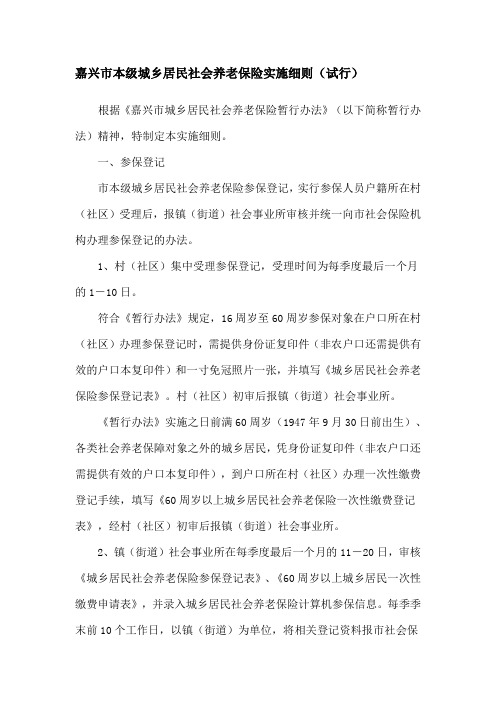 嘉兴市本级城乡居民社会养老保险实施细则（试行）

根据《嘉兴市城乡居民社会养老保险暂行办法》（以下简称暂行办法）精神，特制定本实施细则。

一、参保登记

市本级城乡居民社会养老保险参保登记，实行参保人员户籍所在村（社区）受理后，报镇（街道）社会事业所审核并统一向市社会保险机构办理参保登记的办法。

1、村（社区）集中受理参保登记，受理时间为每季度最后一个月的1－10日。

符合《暂行办法》规定，16周岁至60周岁参保对象在户口所在村（社区）办理参保登记时，需提供身份证复印件（非农户口还需提供有效的户口本复印件）和一寸免冠照片一张，并填写《城乡居民社会养老保险参保登记表》。村（社区）初审后报镇（街道）社会事业所。

《暂行办法》实施之日前满60周岁（1947年9月30日前出生）、各类社会养老保障对象之外的城乡居民，凭身份证复印件（非农户口还需提供有效的户口本复印件），到户口所在村（社区）办理一次性缴费登记手续，填写《60周岁以上城乡居民社会养老保险一次性缴费登记表》，经村（社区）初审后报镇（街道）社会事业所。

2、镇（街道）社会事业所在每季度最后一个月的11－20日，审核《城乡居民社会养老保险参保登记表》、《60周岁以上城乡居民一次性缴费申请表》，并录入城乡居民社会养老保险计算机参保信息。每季季末前10个工作日，以镇（街道）为单位，将相关登记资料报市社会保